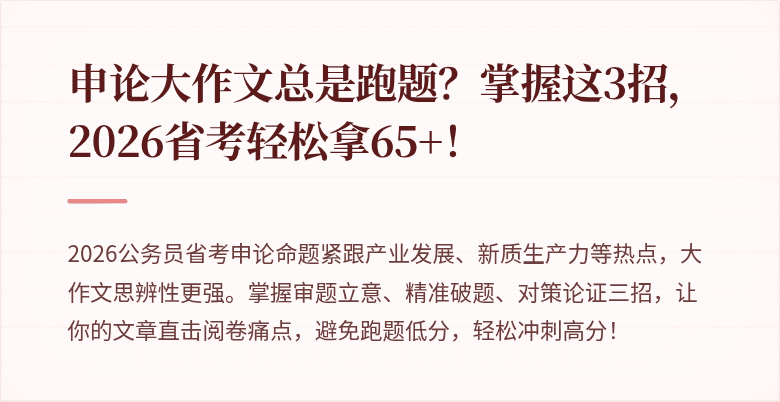 申论大作文总是跑题？掌握这3招，2026省考轻松拿65+！

2026公务员省考申论命题紧跟产业发展、新质生产力等热点，大作文思辨性更强。掌握审题立意、精准破题、对策论证三招，让你的文章直击阅卷痛点，避免跑题低分，轻松冲刺高分！